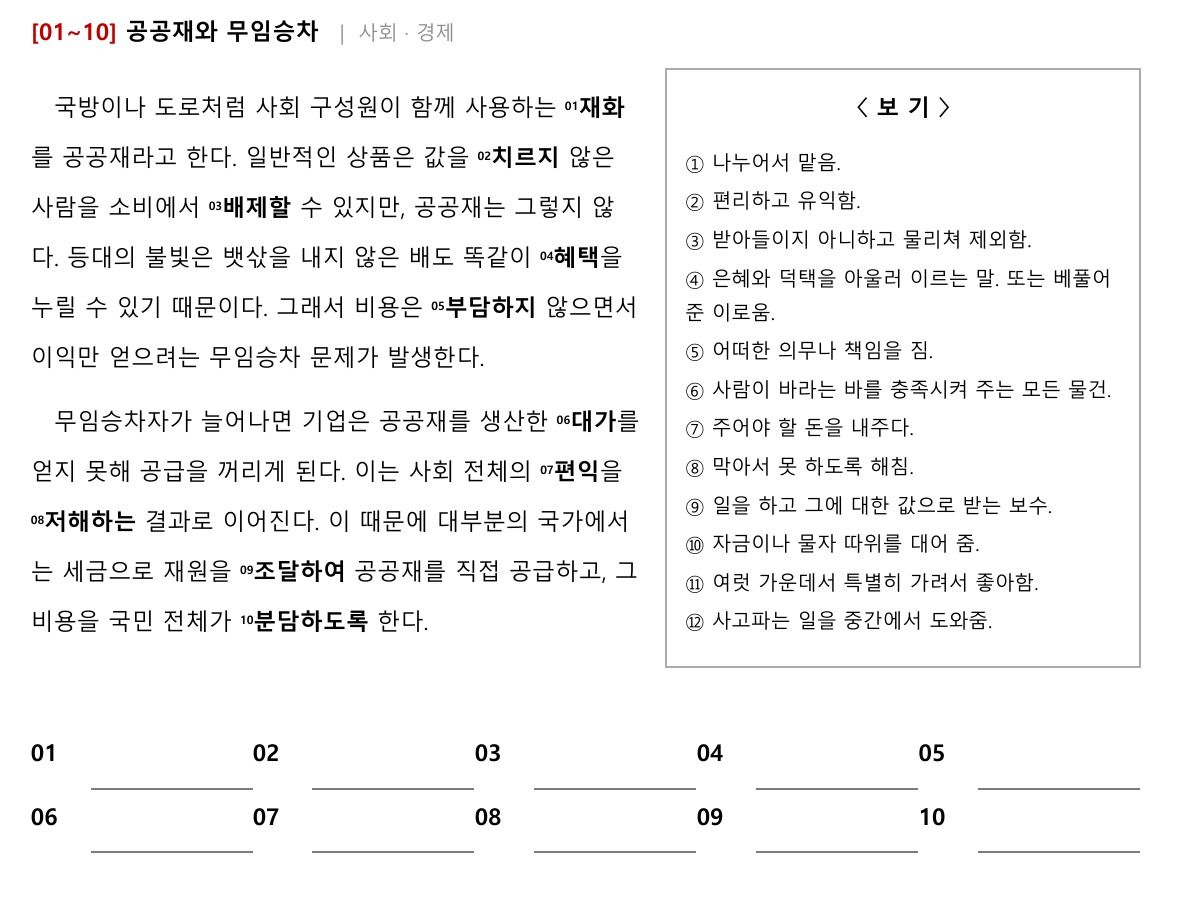 [01~10] 공공재와 무임승차 | 사회 · 경제

국방이나 도로처럼 사회 구성원이 함께 사용하는 01재화를 공공재라고 한다. 일반적인 상품은 값을 02치르지 않은 사람을 소비에서 03배제할 수 있지만, 공공재는 그렇지 않다. 등대의 불빛은 뱃삯을 내지 않은 배도 똑같이 04혜택을 누릴 수 있기 때문이다. 그래서 비용은 05부담하지 않으면서 이익만 얻으려는 무임승차 문제가 발생한다.

무임승차자가 늘어나면 기업은 공공재를 생산한 06대가를 얻지 못해 공급을 꺼리게 된다. 이는 사회 전체의 07편익을 08저해하는 결과로 이어진다. 이 때문에 대부분의 국가에서는 세금으로 재원을 09조달하여 공공재를 직접 공급하고, 그 비용을 국민 전체가 10분담하도록 한다.

〈 보 기 〉
① 나누어서 맡음.
② 편리하고 유익함.
③ 받아들이지 아니하고 물리쳐 제외함.
④ 은혜와 덕택을 아울러 이르는 말. 또는 베풀어 준 이로움.
⑤ 어떠한 의무나 책임을 짐.
⑥ 사람이 바라는 바를 충족시켜 주는 모든 물건.
⑦ 주어야 할 돈을 내주다.
⑧ 막아서 못 하도록 해침.
⑨ 일을 하고 그에 대한 값으로 받는 보수.
⑩ 자금이나 물자 따위를 대어 줌.
⑪ 여럿 가운데서 특별히 가려서 좋아함.
⑫ 사고파는 일을 중간에서 도와줌.

01 02 03 04 05
06 07 08 09 10